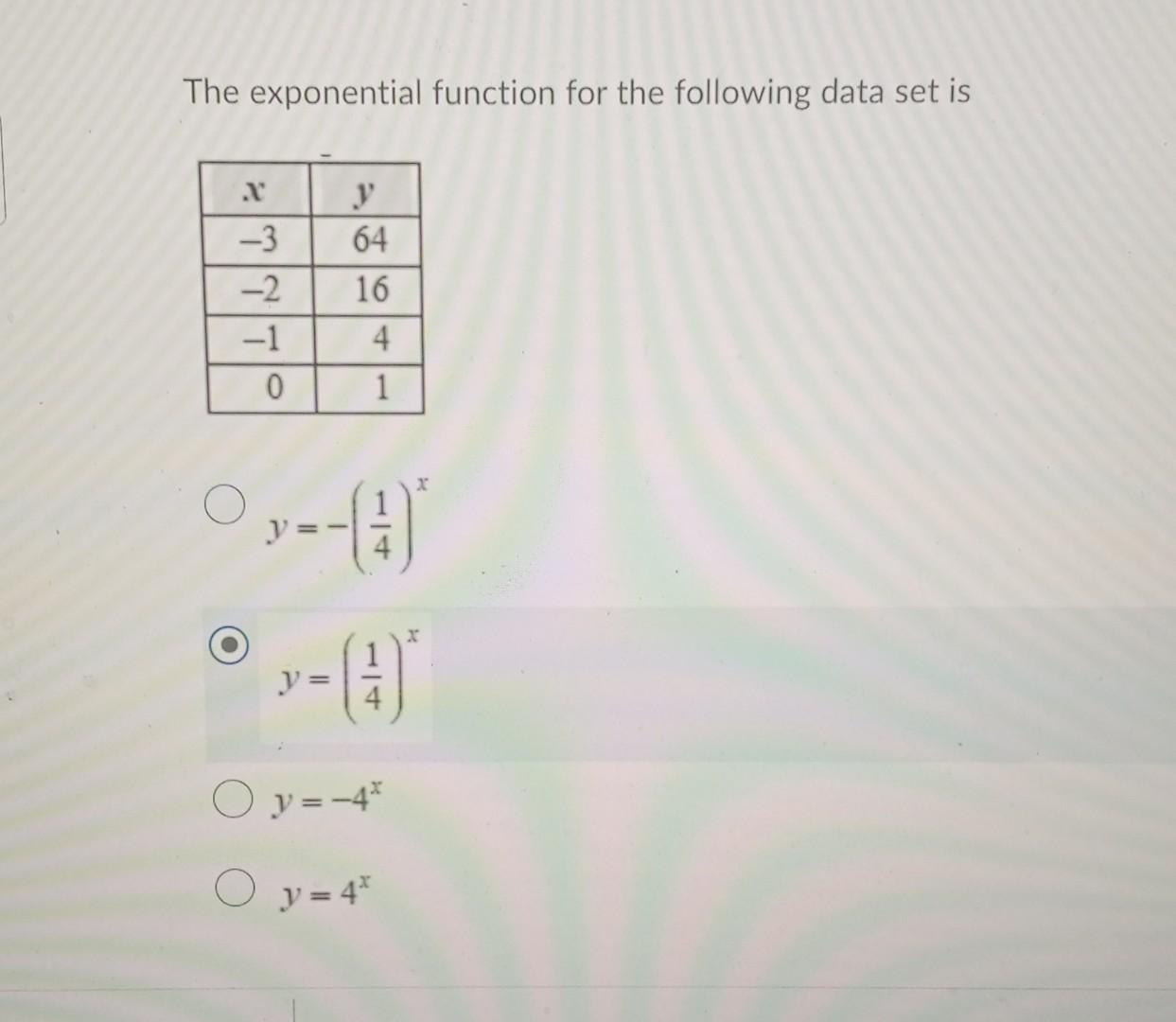 The exponential function for the following data set is

| $x$ | $y$ |
|---|---|
| $-3$ | 64 |
| $-2$ | 16 |
| $-1$ | 4 |
| 0 | 1 |

$y=-\left(\frac{1}{4}\right)^x$

$y=\left(\frac{1}{4}\right)^x$

$y=-4^x$

$y=4^x$